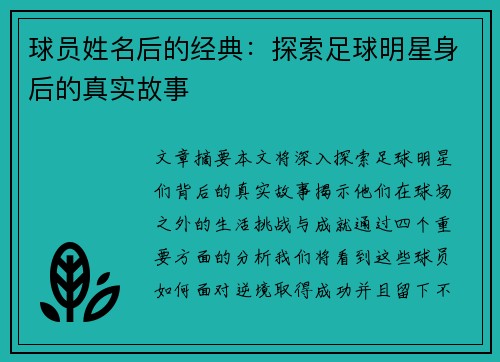 球员姓名后的经典：探索足球明星身后的真实故事

文章摘要本文将深入探索足球明星们背后的真实故事揭示他们在球场之外的生活挑战与成就通过四个重要方面的分析我们将看到这些球员如何面对逆境取得成功并且留下不